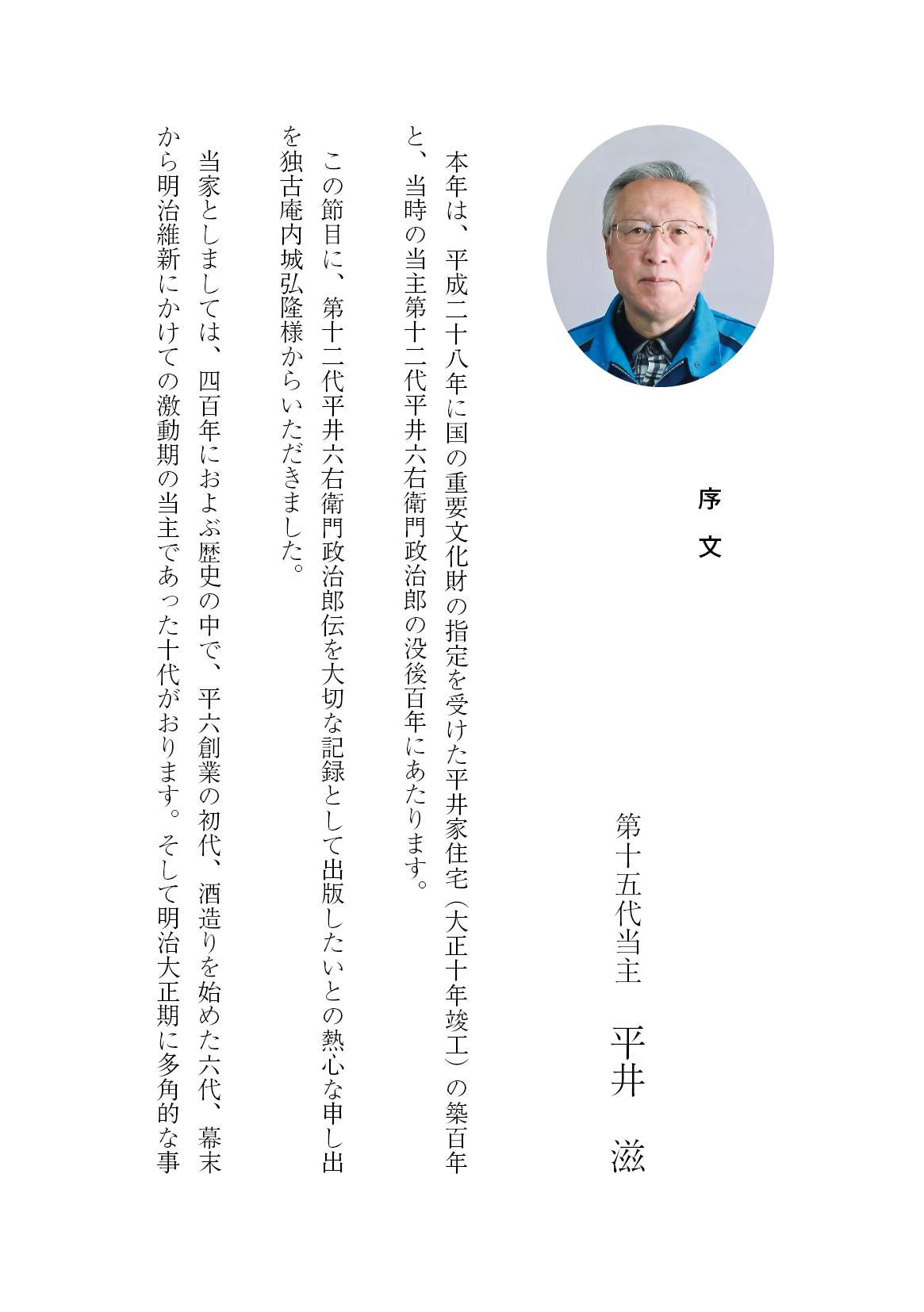 序文

第十五代当主　平井　滋

本年は、平成二十八年に国の重要文化財の指定を受けた平井家住宅（大正十年竣工）の築百年と、当時の当主第十二代平井六右衛門政治郎の没後百年にあたります。

この節目に、第十二代平井六右衛門政治郎伝を大切な記録として出版したいとの熱心な申し出を独古庵内城弘隆様からいただきました。

当家としましては、四百年におよぶ歴史の中で、平六創業の初代、酒造りを始めた六代、幕末から明治維新にかけての激動期の当主であった十代がおります。そして明治大正期に多角的な事